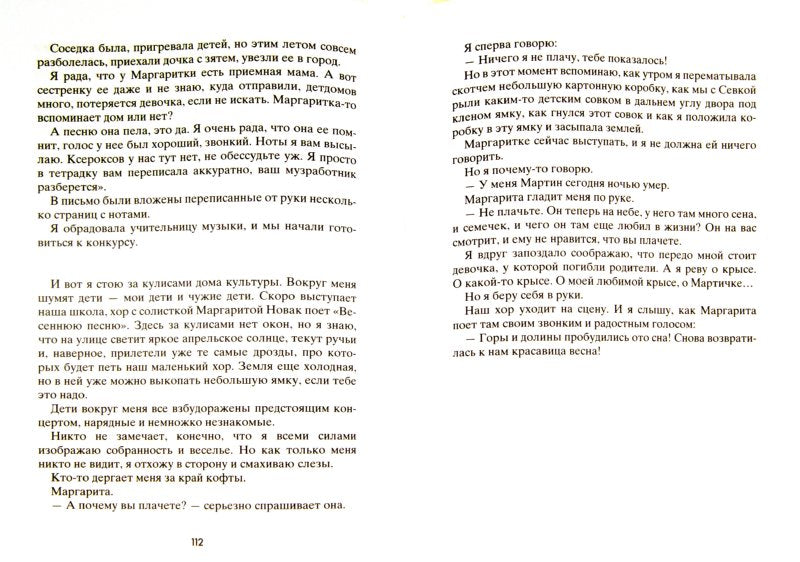 Соседка была, пригревала детей, но этим летом совсем разболелась, приехали дочка с зятем, увезли ее в город.

Я рада, что у Маргаритки есть приемная мама. А вот сестренку ее даже и не знаю, куда отправили, детдомов много, потеряется девочка, если не искать. Маргаритка-то вспоминает дом или нет?

А песню она пела, это да. Я очень рада, что она ее помнит, голос у нее был хороший, звонкий. Ноты я вам высылаю. Ксероксов у нас тут нет, не обессудьте уж. Я просто в тетрадку вам переписала аккуратно, ваш музработник разберется».

В письмо были вложены переписанные от руки несколько страниц с нотами.

Я обрадовала учительницу музыки, и мы начали готовиться к конкурсу.

И вот я стою за кулисами дома культуры. Вокруг меня шумят дети — мои дети и чужие дети. Скоро выступает наша школа, хор с солисткой Маргаритой Новак поет «Весеннюю песню». Здесь за кулисами нет окон, но я знаю, что на улице светит яркое апрельское солнце, текут ручьи и, наверное, прилетели уже те самые дрозды, про которых будет петь наш маленький хор. Земля еще холодная, но в ней уже можно выкопать небольшую ямку, если тебе это надо.

Дети вокруг меня все взбудоражены предстоящим концертом, нарядные и немножко незнакомые.

Никто не замечает, конечно, что я всеми силами изображаю собранность и веселье. Но как только меня никто не видит, я отхожу в сторону и смахиваю слезы.

Кто-то дергает меня за край кофты.

Маргарита.

— А почему вы плачете? — серьезно спрашивает она.

112

Я сперва говорю:

— Ничего я не плачу, тебе показалось!

Но в этот момент вспоминаю, как утром я перематывала скотчем небольшую картонную коробку, как мы с Севкой рыли каким-то детским совком в дальнем углу двора под кленом ямку, как гнулся этот совок и как я положила коробку в эту ямку и засыпала землей.

Маргаритке сейчас выступать, и я не должна ей ничего говорить.

Но я почему-то говорю.

— У меня Мартин сегодня ночью умер.

Маргарита гладит меня по руке.

— Не плачьте. Он теперь на небе, у него там много сена, и семечек, и чего он там еще любил в жизни? Он на вас смотрит, и ему не нравится, что вы плачете.

Я вдруг запоздало соображаю, что передо мной стоит девочка, у которой погибли родители. А я реву о крысе. О какой-то крысе. О моей любимой крысе, о Мартичке...

Но я беру себя в руки.

Наш хор уходит на сцену. И я слышу, как Маргарита поет там своим звонким и радостным голосом:

— Горы и долины пробудились ото сна! Снова возвратилась к нам красавица весна!